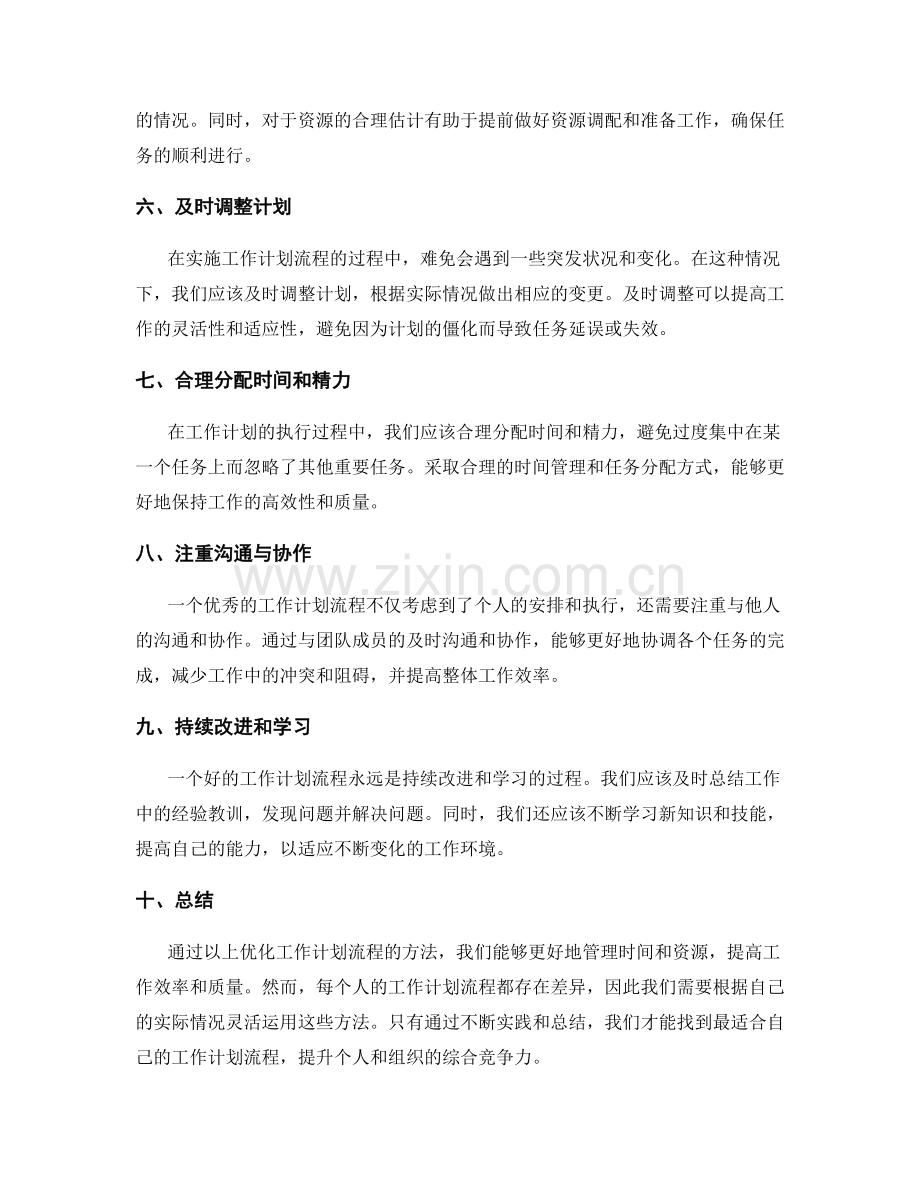 的情况。同时，对于资源的合理估计有助于提前做好资源调配和准备工作，确保任务的顺利进行。

六、及时调整计划

在实施工作计划流程的过程中，难免会遇到一些突发状况和变化。在这种情况下，我们应该及时调整计划，根据实际情况做出相应的变更。及时调整可以提高工作的灵活性和适应性，避免因为计划的僵化而导致任务延误或失效。

七、合理分配时间和精力

在工作计划的执行过程中，我们应该合理分配时间和精力，避免过度集中在某一个任务上而忽略了其他重要任务。采取合理的时间管理和任务分配方式，能够更好地保持工作的高效性和质量。

八、注重沟通与协作

一个优秀的工作计划流程不仅考虑到了个人的安排和执行，还需要注重与他人的沟通和协作。通过与团队成员的及时沟通和协作，能够更好地协调各个任务的完成，减少工作中的冲突和阻碍，并提高整体工作效率。

九、持续改进和学习

一个好的工作计划流程永远是持续改进和学习的过程。我们应该及时总结工作中的经验教训，发现问题并解决问题。同时，我们还应该不断学习新知识和技能，提高自己的能力，以适应不断变化的工作环境。

十、总结

通过以上优化工作计划流程的方法，我们能够更好地管理时间和资源，提高工作效率和质量。然而，每个人的工作计划流程都存在差异，因此我们需要根据自己的实际情况灵活运用这些方法。只有通过不断实践和总结，我们才能找到最适合自己的工作计划流程，提升个人和组织的综合竞争力。

www.zixin.com.cn